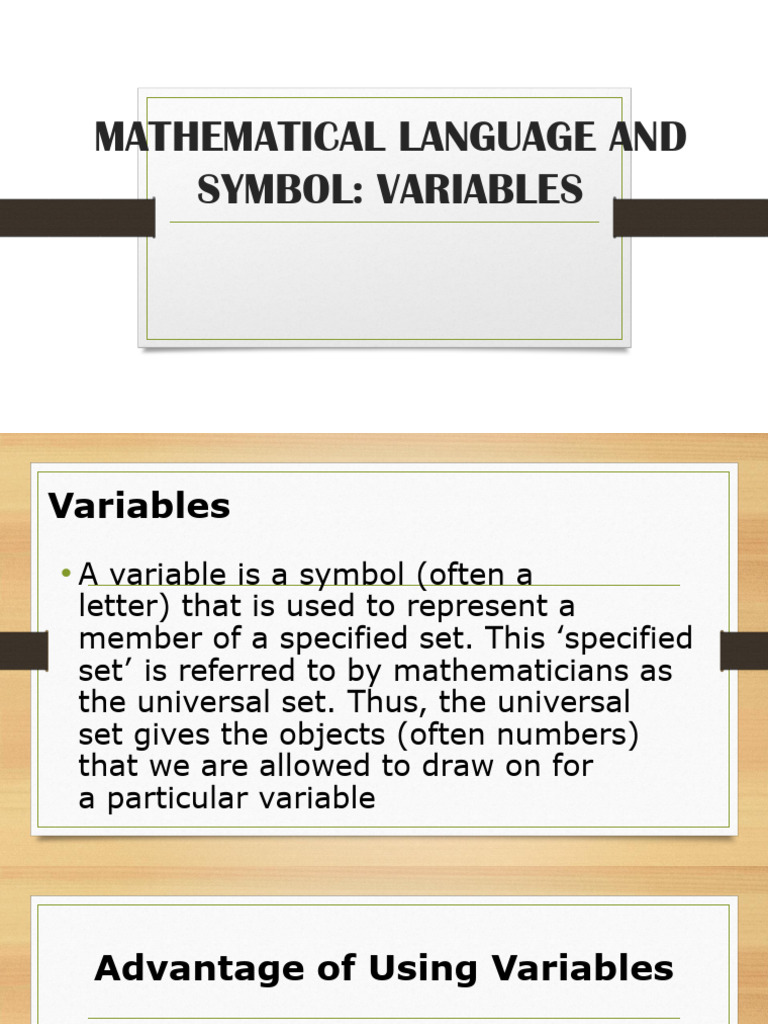 MATHEMATICAL LANGUAGE AND SYMBOL: VARIABLES

Variables

• A variable is a symbol (often a letter) that is used to represent a member of a specified set. This 'specified set' is referred to by mathematicians as the universal set. Thus, the universal set gives the objects (often numbers) that we are allowed to draw on for a particular variable

Advantage of Using Variables